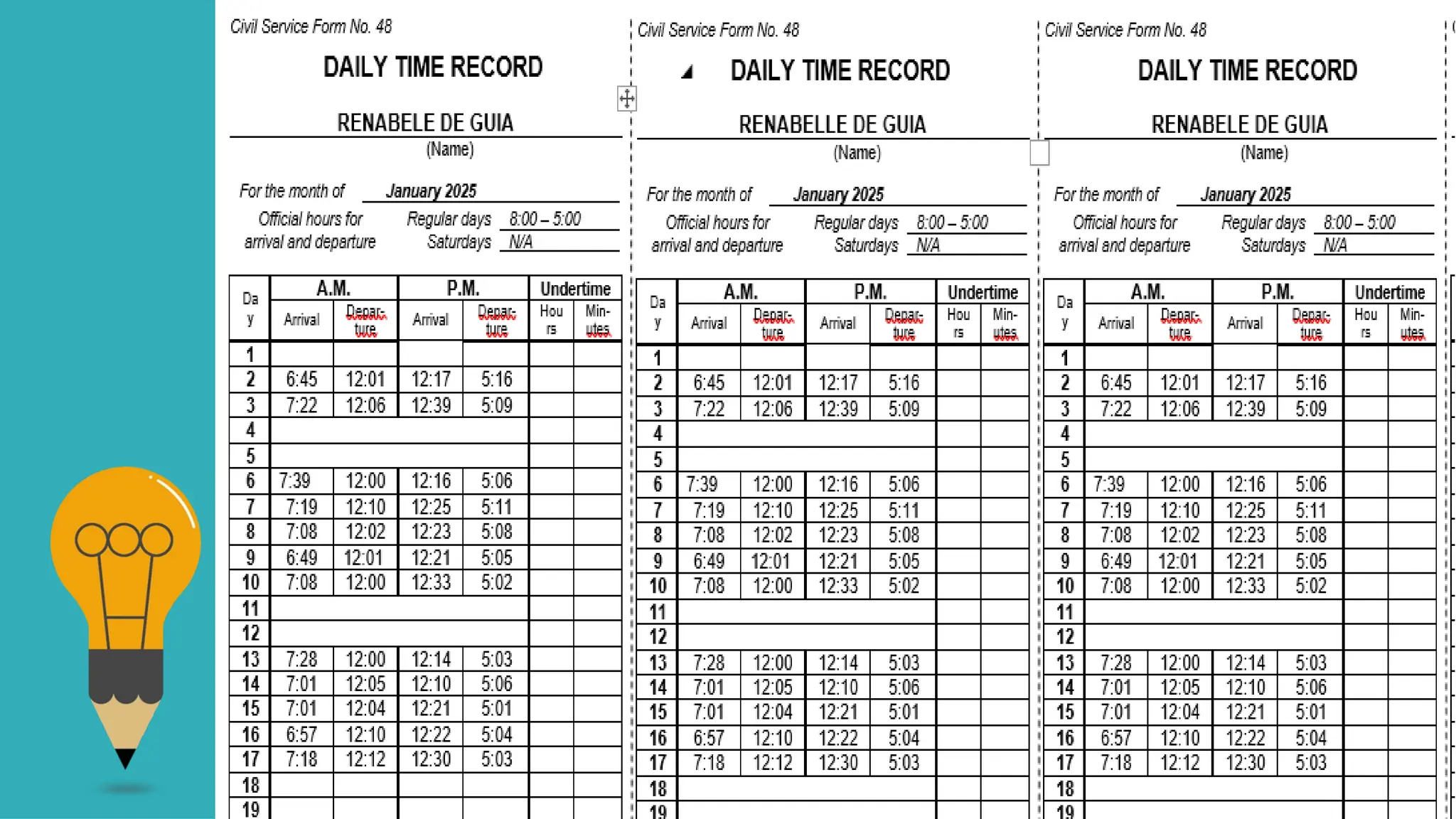 Civil Service Form No. 48

DAILY TIME RECORD

RENABELE DE GUIA
(Name)

For the month of January 2025
Official hours for arrival and departure
Regular days 8:00 – 5:00
Saturdays N/A

| Day | A.M. Arrival | A.M. Departure | P.M. Arrival | P.M. Departure | Undertime Hours | Undertime Minutes |
|---|---|---|---|---|---|---|
| 1 | | | | | | |
| 2 | 6:45 | 12:01 | 12:17 | 5:16 | | |
| 3 | 7:22 | 12:06 | 12:39 | 5:09 | | |
| 4 | | | | | | |
| 5 | | | | | | |
| 6 | 7:39 | 12:00 | 12:16 | 5:06 | | |
| 7 | 7:19 | 12:10 | 12:25 | 5:11 | | |
| 8 | 7:08 | 12:02 | 12:23 | 5:08 | | |
| 9 | 6:49 | 12:01 | 12:21 | 5:05 | | |
| 10 | 7:08 | 12:00 | 12:33 | 5:02 | | |
| 11 | | | | | | |
| 12 | | | | | | |
| 13 | 7:28 | 12:00 | 12:14 | 5:03 | | |
| 14 | 7:01 | 12:05 | 12:10 | 5:06 | | |
| 15 | 7:01 | 12:04 | 12:21 | 5:01 | | |
| 16 | 6:57 | 12:10 | 12:22 | 5:04 | | |
| 17 | 7:18 | 12:12 | 12:30 | 5:03 | | |
| 18 | | | | | | |
| 19 | | | | | | |

Civil Service Form No. 48

DAILY TIME RECORD

RENABELLE DE GUIA
(Name)

For the month of January 2025
Official hours for arrival and departure
Regular days 8:00 – 5:00
Saturdays N/A

| Day | A.M. Arrival | A.M. Departure | P.M. Arrival | P.M. Departure | Undertime Hours | Undertime Minutes |
|---|---|---|---|---|---|---|
| 1 | | | | | | |
| 2 | 6:45 | 12:01 | 12:17 | 5:16 | | |
| 3 | 7:22 | 12:06 | 12:39 | 5:09 | | |
| 4 | | | | | | |
| 5 | | | | | | |
| 6 | 7:39 | 12:00 | 12:16 | 5:06 | | |
| 7 | 7:19 | 12:10 | 12:25 | 5:11 | | |
| 8 | 7:08 | 12:02 | 12:23 | 5:08 | | |
| 9 | 6:49 | 12:01 | 12:21 | 5:05 | | |
| 10 | 7:08 | 12:00 | 12:33 | 5:02 | | |
| 11 | | | | | | |
| 12 | | | | | | |
| 13 | 7:28 | 12:00 | 12:14 | 5:03 | | |
| 14 | 7:01 | 12:05 | 12:10 | 5:06 | | |
| 15 | 7:01 | 12:04 | 12:21 | 5:01 | | |
| 16 | 6:57 | 12:10 | 12:22 | 5:04 | | |
| 17 | 7:18 | 12:12 | 12:30 | 5:03 | | |
| 18 | | | | | | |
| 19 | | | | | | |

Civil Service Form No. 48

DAILY TIME RECORD

RENABELE DE GUIA
(Name)

For the month of January 2025
Official hours for arrival and departure
Regular days 8:00 – 5:00
Saturdays N/A

| Day | A.M. Arrival | A.M. Departure | P.M. Arrival | P.M. Departure | Undertime Hours | Undertime Minutes |
|---|---|---|---|---|---|---|
| 1 | | | | | | |
| 2 | 6:45 | 12:01 | 12:17 | 5:16 | | |
| 3 | 7:22 | 12:06 | 12:39 | 5:09 | | |
| 4 | | | | | | |
| 5 | | | | | | |
| 6 | 7:39 | 12:00 | 12:16 | 5:06 | | |
| 7 | 7:19 | 12:10 | 12:25 | 5:11 | | |
| 8 | 7:08 | 12:02 | 12:23 | 5:08 | | |
| 9 | 6:49 | 12:01 | 12:21 | 5:05 | | |
| 10 | 7:08 | 12:00 | 12:33 | 5:02 | | |
| 11 | | | | | | |
| 12 | | | | | | |
| 13 | 7:28 | 12:00 | 12:14 | 5:03 | | |
| 14 | 7:01 | 12:05 | 12:10 | 5:06 | | |
| 15 | 7:01 | 12:04 | 12:21 | 5:01 | | |
| 16 | 6:57 | 12:10 | 12:22 | 5:04 | | |
| 17 | 7:18 | 12:12 | 12:30 | 5:03 | | |
| 18 | | | | | | |
| 19 | | | | | | |